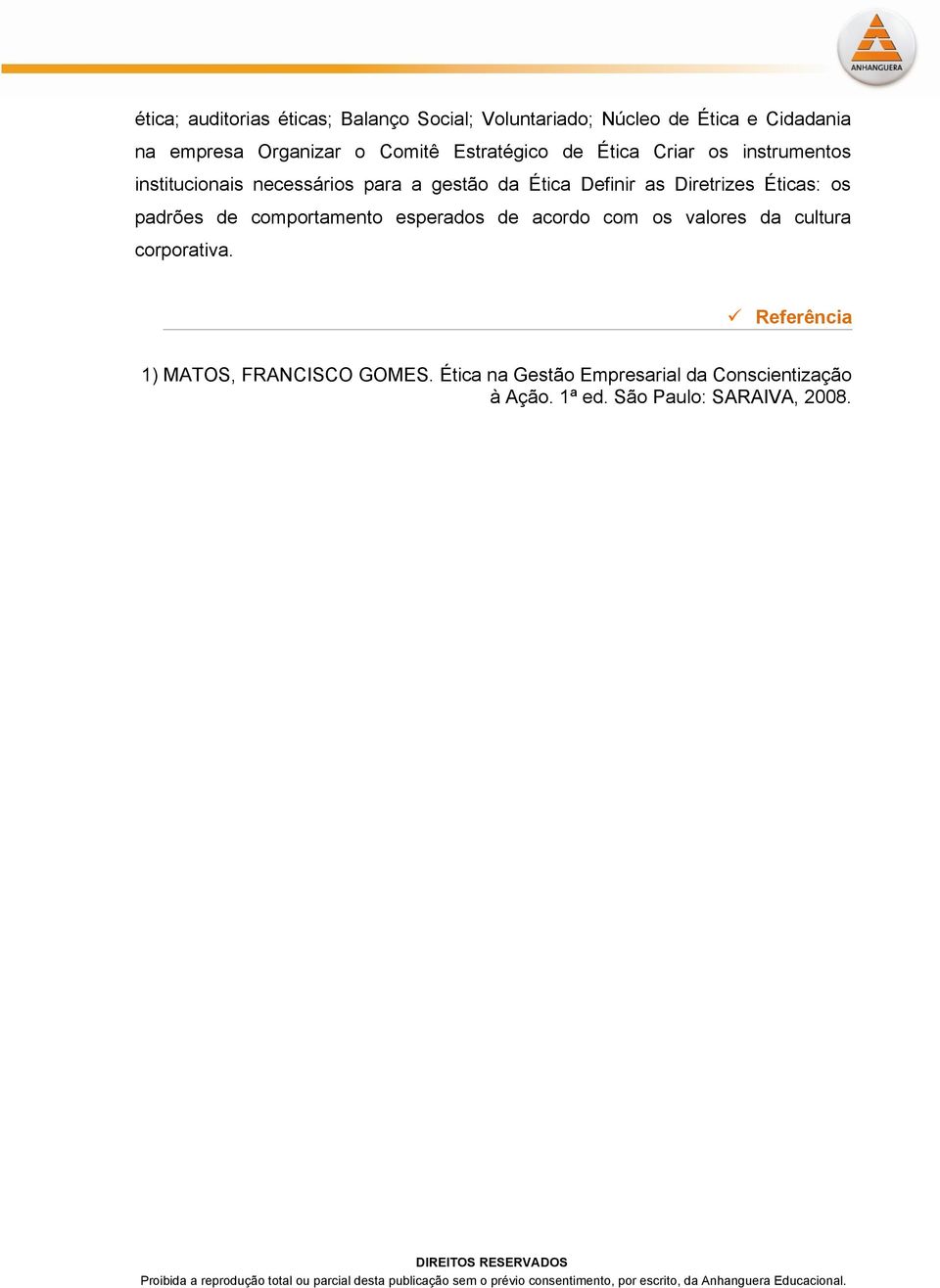 ANHANGUERA

ética; auditorias éticas; Balanço Social; Voluntariado; Núcleo de Ética e Cidadania na empresa Organizar o Comitê Estratégico de Ética Criar os instrumentos institucionais necessários para a gestão da Ética Definir as Diretrizes Éticas: os padrões de comportamento esperados de acordo com os valores da cultura corporativa.

✓ Referência

1) MATOS, FRANCISCO GOMES. Ética na Gestão Empresarial da Conscientização à Ação. 1ª ed. São Paulo: SARAIVA, 2008.

DIREITOS RESERVADOS
Proibida a reprodução total ou parcial desta publicação sem o prévio consentimento, por escrito, da Anhanguera Educacional.